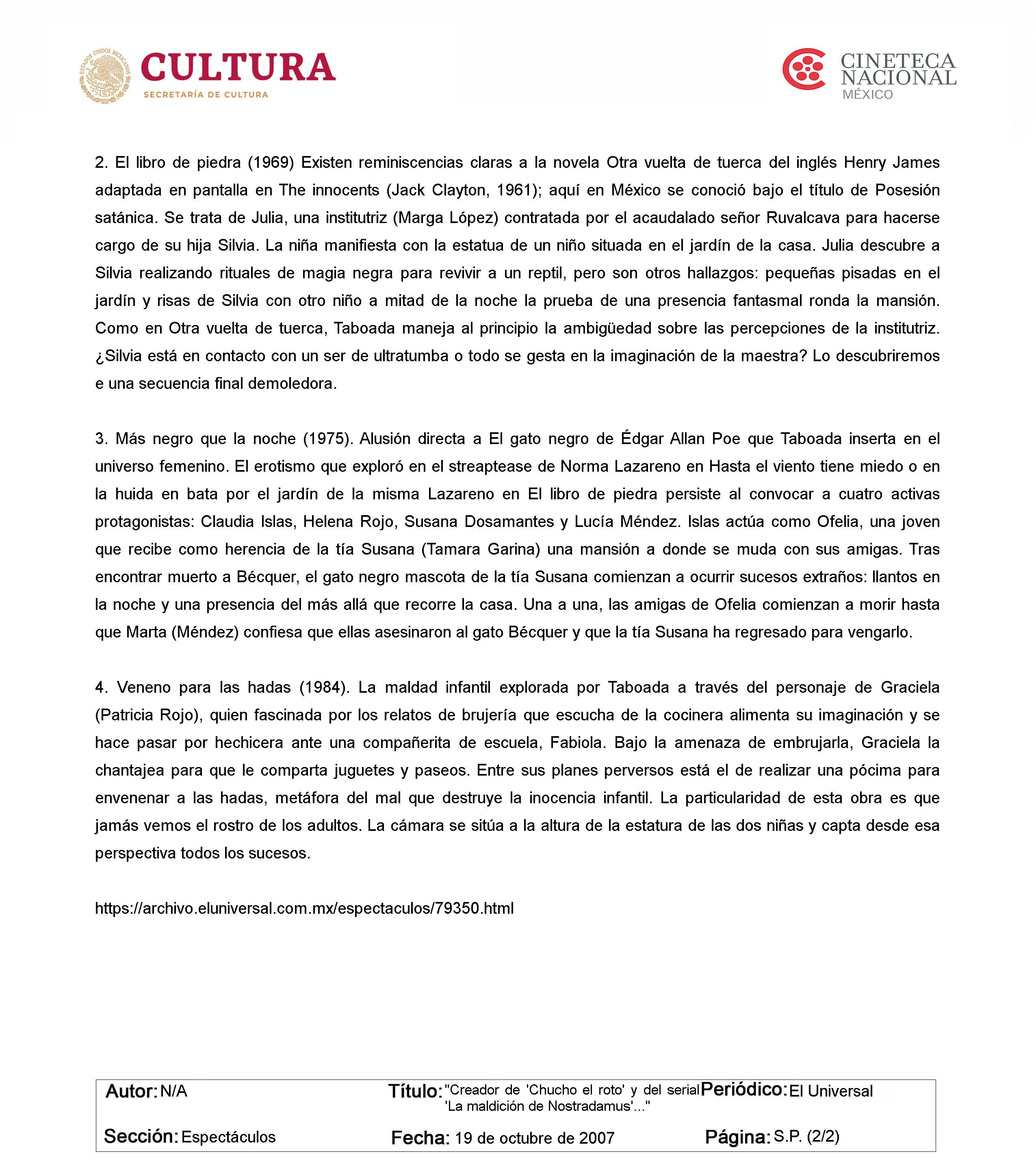 ESTADOS UNIDOS MEXICANOS
CULTURA
SECRETARÍA DE CULTURA

CINETECA NACIONAL
MÉXICO

2. El libro de piedra (1969) Existen reminiscencias claras a la novela Otra vuelta de tuerca del inglés Henry James adaptada en pantalla en The innocents (Jack Clayton, 1961); aquí en México se conoció bajo el título de Posesión satánica. Se trata de Julia, una institutriz (Marga López) contratada por el acaudalado señor Ruvalcava para hacerse cargo de su hija Silvia. La niña manifiesta con la estatua de un niño situada en el jardín de la casa. Julia descubre a Silvia realizando rituales de magia negra para revivir a un reptil, pero son otros hallazgos: pequeñas pisadas en el jardín y risas de Silvia con otro niño a mitad de la noche la prueba de una presencia fantasmal ronda la mansión. Como en Otra vuelta de tuerca, Taboada maneja al principio la ambigüedad sobre las percepciones de la institutriz. ¿Silvia está en contacto con un ser de ultratumba o todo se gesta en la imaginación de la maestra? Lo descubriremos e una secuencia final demoledora.

3. Más negro que la noche (1975). Alusión directa a El gato negro de Édgar Allan Poe que Taboada inserta en el universo femenino. El erotismo que exploró en el streaptease de Norma Lazareno en Hasta el viento tiene miedo o en la huida en bata por el jardín de la misma Lazareno en El libro de piedra persiste al convocar a cuatro activas protagonistas: Claudia Islas, Helena Rojo, Susana Dosamantes y Lucía Méndez. Islas actúa como Ofelia, una joven que recibe como herencia de la tía Susana (Tamara Garina) una mansión a donde se muda con sus amigas. Tras encontrar muerto a Bécquer, el gato negro mascota de la tía Susana comienzan a ocurrir sucesos extraños: llantos en la noche y una presencia del más allá que recorre la casa. Una a una, las amigas de Ofelia comienzan a morir hasta que Marta (Méndez) confiesa que ellas asesinaron al gato Bécquer y que la tía Susana ha regresado para vengarlo.

4. Veneno para las hadas (1984). La maldad infantil explorada por Taboada a través del personaje de Graciela (Patricia Rojo), quien fascinada por los relatos de brujería que escucha de la cocinera alimenta su imaginación y se hace pasar por hechicera ante una compañerita de escuela, Fabiola. Bajo la amenaza de embrujarla, Graciela la chantajea para que le comparta juguetes y paseos. Entre sus planes perversos está el de realizar una pócima para envenenar a las hadas, metáfora del mal que destruye la inocencia infantil. La particularidad de esta obra es que jamás vemos el rostro de los adultos. La cámara se sitúa a la altura de la estatura de las dos niñas y capta desde esa perspectiva todos los sucesos.

https://archivo.eluniversal.com.mx/espectaculos/79350.html

Autor: N/A
Título: "Creador de 'Chucho el roto' y del serial 'La maldición de Nostradamus'..."
Periódico: El Universal
Sección: Espectáculos
Fecha: 19 de octubre de 2007
Página: S.P. (2/2)